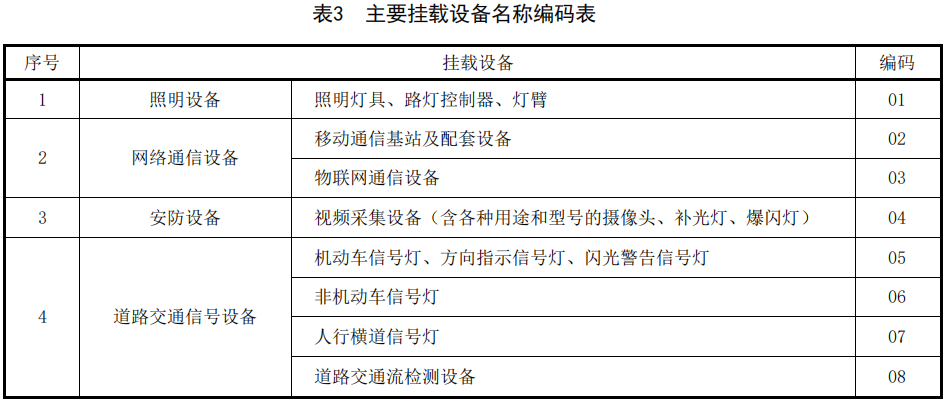 表3　主要挂载设备名称编码表

| 序号 | 挂载设备 | | 编码 |
|---|---|---|---|
| 1 | 照明设备 | 照明灯具、路灯控制器、灯臂 | 01 |
| 2 | 网络通信设备 | 移动通信基站及配套设备 | 02 |
| | | 物联网通信设备 | 03 |
| 3 | 安防设备 | 视频采集设备（含各种用途和型号的摄像头、补光灯、爆闪灯） | 04 |
| 4 | 道路交通信号设备 | 机动车信号灯、方向指示信号灯、闪光警告信号灯 | 05 |
| | | 非机动车信号灯 | 06 |
| | | 人行横道信号灯 | 07 |
| | | 道路交通流检测设备 | 08 |